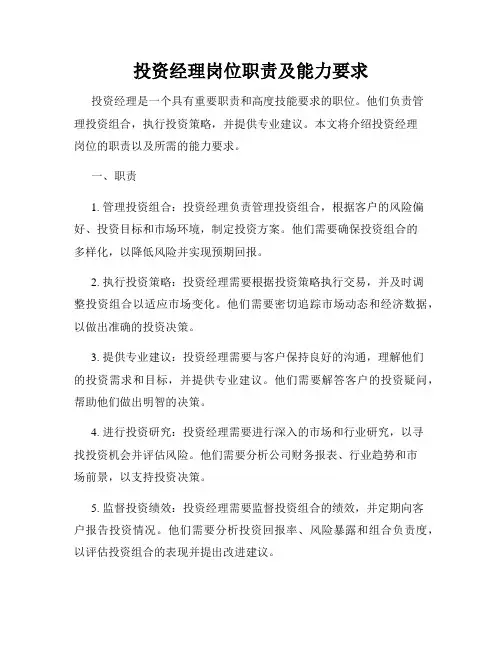 投资经理岗位职责及能力要求

投资经理是一个具有重要职责和高度技能要求的职位。他们负责管理投资组合，执行投资策略，并提供专业建议。本文将介绍投资经理岗位的职责以及所需的能力要求。

一、职责

1. 管理投资组合：投资经理负责管理投资组合，根据客户的风险偏好、投资目标和市场环境，制定投资方案。他们需要确保投资组合的多样化，以降低风险并实现预期回报。

2. 执行投资策略：投资经理需要根据投资策略执行交易，并及时调整投资组合以适应市场变化。他们需要密切追踪市场动态和经济数据，以做出准确的投资决策。

3. 提供专业建议：投资经理需要与客户保持良好的沟通，理解他们的投资需求和目标，并提供专业建议。他们需要解答客户的投资疑问，帮助他们做出明智的决策。

4. 进行投资研究：投资经理需要进行深入的市场和行业研究，以寻找投资机会并评估风险。他们需要分析公司财务报表、行业趋势和市场前景，以支持投资决策。

5. 监督投资绩效：投资经理需要监督投资组合的绩效，并定期向客户报告投资情况。他们需要分析投资回报率、风险暴露和组合负责度，以评估投资组合的表现并提出改进建议。